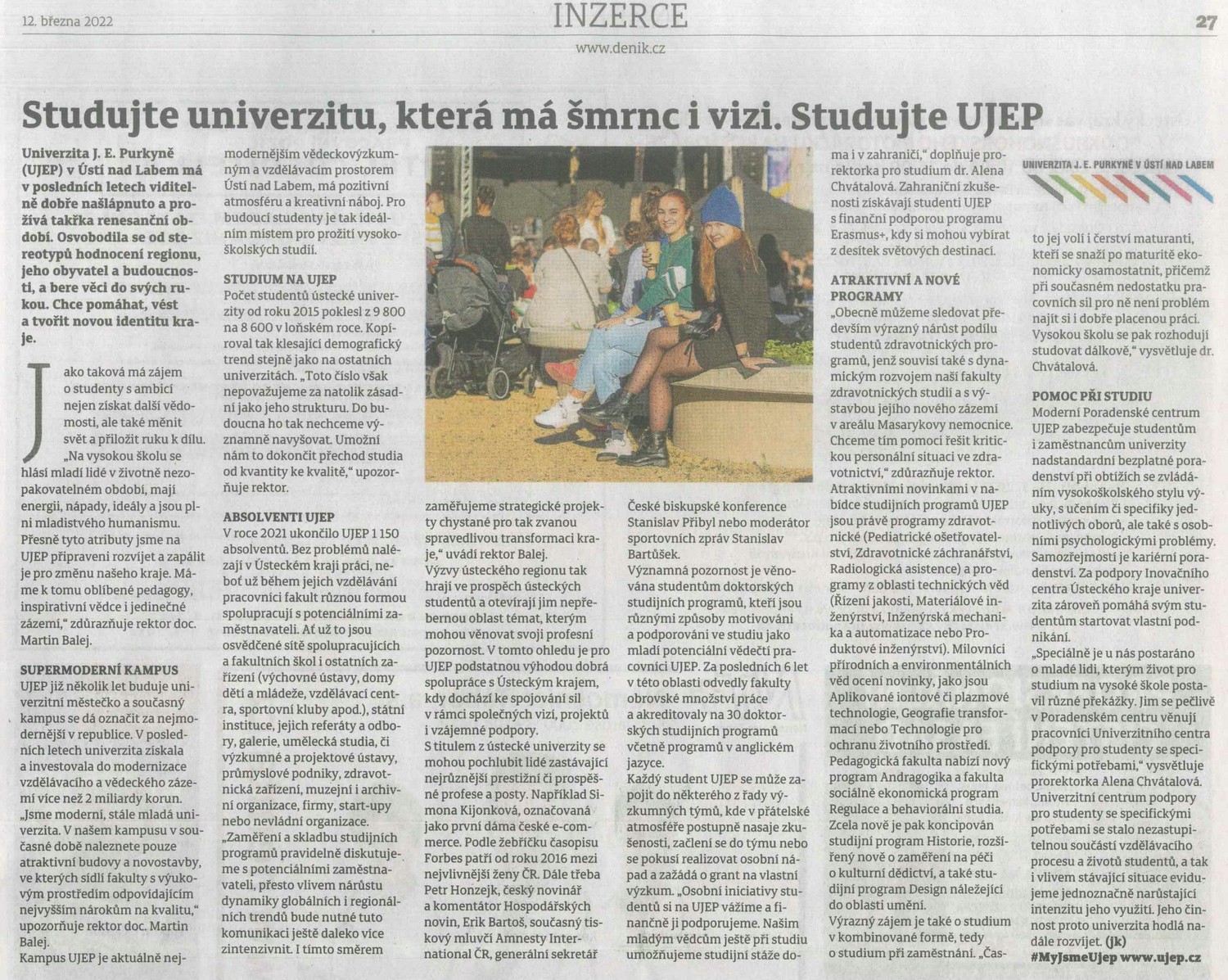 12. března 2022

INZERCE

27

www.denik.cz

Studujte univerzitu, která má šmrnc i vizi. Studujte UJEP

Univerzita J. E. Purkyně (UJEP) v Ústí nad Labem má v posledních letech viditelně dobře našlápnuto a prožívá takřka renesanční období. Osvobodila se od stereotypů hodnocení regionu, jeho obyvatel a budoucnosti, a bere věci do svých rukou. Chce pomáhat, vést a tvořit novou identitu kraje.

Jako taková má zájem o studenty s ambicí nejen získat další vědomosti, ale také měnit svět a přiložit ruku k dílu. „Na vysokou školu se hlásí mladí lidé v životně nezopakovatelném období, mají energii, nápady, ideály a jsou plni mladistvého humanismu. Přesně tyto atributy jsme na UJEP připraveni rozvíjet a zapálit je pro změnu našeho kraje. Máme k tomu oblíbené pedagogy, inspirativní vědce i jedinečné zázemí," zdůrazňuje rektor doc. Martin Balej.

SUPERMODERNÍ KAMPUS
UJEP již několik let buduje univerzitní městečko a současný kampus se dá označit za nejmodernější v republice. V posledních letech univerzita získala a investovala do modernizace vzdělávacího a vědeckého zázemí více než 2 miliardy korun. „Jsme moderní, stále mladá univerzita. V našem kampusu v současné době naleznete pouze atraktivní budovy a novostavby, ve kterých sídlí fakulty s výukovým prostředím odpovídajícím nejvyšším nárokům na kvalitu," upozorňuje rektor doc. Martin Balej.
Kampus UJEP je aktuálně nejmodernějším vědeckovýzkumným a vzdělávacím prostorem Ústí nad Labem, má pozitivní atmosféru a kreativní náboj. Pro budoucí studenty je tak ideálním místem pro prožití vysokoškolských studií.

STUDIUM NA UJEP
Počet studentů ústecké univerzity od roku 2015 poklesl z 9 800 na 8 600 v loňském roce. Kopíroval tak klesající demografický trend stejně jako na ostatních univerzitách. „Toto číslo však nepovažujeme za natolik zásadní jako jeho strukturu. Do budoucna ho tak nechceme významně navyšovat. Umožní nám to dokončit přechod studia od kvantity ke kvalitě," upozorňuje rektor.

ABSOLVENTI UJEP
V roce 2021 ukončilo UJEP 1 150 absolventů. Bez problémů nalézají v Ústeckém kraji práci, neboť už během jejich vzdělávání pracovníci fakult různou formou spolupracují s potenciálními zaměstnavateli. Ať už to jsou osvědčené sítě spolupracujících a fakultních škol i ostatních zařízení (výchovné ústavy, domy dětí a mládeže, vzdělávací centra, sportovní kluby apod.), státní instituce, jejich referáty a odbory, galerie, umělecká studia, či výzkumné a projektové ústavy, průmyslové podniky, zdravotnická zařízení, muzejní i archivní organizace, firmy, start-upy nebo nevládní organizace.
„Zaměření a skladbu studijních programů pravidelně diskutujeme s potenciálními zaměstnavateli, přesto vlivem nárůstu dynamiky globálních i regionálních trendů bude nutné tuto komunikaci ještě daleko více zintenzivnit. I tímto směrem zaměřujeme strategické projekty chystané pro tak zvanou spravedlivou transformaci kraje," uvádí rektor Balej.
Výzvy ústeckého regionu tak hrají ve prospěch ústeckých studentů a otevírají jim nepřebernou oblast témat, kterým mohou věnovat svoji profesní pozornost. V tomto ohledu je pro UJEP podstatnou výhodou dobrá spolupráce s Ústeckým krajem, kdy dochází ke spojování sil v rámci společných vizí, projektů i vzájemné podpory.
S titulem z ústecké univerzity se mohou pochlubit lidé zastávající nejrůznější prestižní či prospěšné profese a posty. Například Simona Kijonková, označovaná jako první dáma české e-commerce. Podle žebříčku časopisu Forbes patří od roku 2016 mezi nejvlivnější ženy ČR. Dále třeba Petr Honzejk, český novinář a komentátor Hospodářských novin, Erik Bartoš, současný tiskový mluvčí Amnesty International ČR, generální sekretář České biskupské konference Stanislav Přibyl nebo moderátor sportovních zpráv Stanislav Bartůšek.
Významná pozornost je věnována studentům doktorských studijních programů, kteří jsou různými způsoby motivováni a podporováni ve studiu jako mladí potenciální vědečtí pracovníci UJEP. Za posledních 6 let v této oblasti odvedly fakulty obrovské množství práce a akreditovaly na 30 doktorských studijních programů včetně programů v anglickém jazyce.
Každý student UJEP se může zapojit do některého z řady výzkumných týmů, kde v přátelské atmosféře postupně nasaje zkušenosti, začlení se do týmu nebo se pokusí realizovat osobní nápad a zažádá o grant na vlastní výzkum. „Osobní iniciativy studentů si na UJEP vážíme a finančně ji podporujeme. Našim mladým vědcům ještě při studiu umožňujeme studijní stáže doma i v zahraničí," doplňuje prorektorka pro studium dr. Alena Chvátalová. Zahraniční zkušenosti získávají studenti UJEP s finanční podporou programu Erasmus+, kdy si mohou vybírat z desítek světových destinací.

ATRAKTIVNÍ A NOVÉ PROGRAMY
„Obecně můžeme sledovat především výrazný nárůst podílu studentů zdravotnických programů, jenž souvisí také s dynamickým rozvojem naší fakulty zdravotnických studií a s výstavbou jejího nového zázemí v areálu Masarykovy nemocnice. Chceme tím pomoci řešit kritickou personální situaci ve zdravotnictví," zdůrazňuje rektor.
Atraktivními novinkami v nabídce studijních programů UJEP jsou právě programy zdravotnické (Pediatrické ošetřovatelství, Zdravotnické záchranářství, Radiologická asistence) a programy z oblasti technických věd (Řízení jakosti, Materiálové inženýrství, Inženýrská mechanika a automatizace nebo Produktové inženýrství). Milovníci přírodních a environmentálních věd ocení novinky, jako jsou Aplikované iontové či plazmové technologie, Geografie transformací nebo Technologie pro ochranu životního prostředí. Pedagogická fakulta nabízí nový program Andragogika a fakulta sociálně ekonomická program Regulace a behaviorální studia. Zcela nově je pak koncipován studijní program Historie, rozšířený nově o zaměření na péči o kulturní dědictví, a také studijní program Design náležející do oblasti umění.
Výrazný zájem je také o studium v kombinované formě, tedy o studium při zaměstnání. „Často jej volí i čerství maturanti, kteří se snaží po maturitě ekonomicky osamostatnit, přičemž při současném nedostatku pracovních sil pro ně není problém najít si i dobře placenou práci. Vysokou školu se pak rozhodují studovat dálkově," vysvětluje dr. Chvátalová.

UNIVERZITA J. E. PURKYNĚ V ÚSTÍ NAD LABEM

POMOC PŘI STUDIU
Moderní Poradenské centrum UJEP zabezpečuje studentům i zaměstnancům univerzity nadstandardní bezplatné poradenství při obtížích se zvládáním vysokoškolského stylu výuky, s učením či specifiky jednotlivých oborů, ale také s osobními psychologickými problémy. Samozřejmostí je kariérní poradenství. Za podpory Inovačního centra Ústeckého kraje univerzita zároveň pomáhá svým studentům startovat vlastní podnikání.
„Speciálně je u nás postaráno o mladé lidi, kterým život pro studium na vysoké škole postavil různé překážky. Jim se pečlivě v Poradenském centru věnují pracovníci Univerzitního centra podpory pro studenty se specifickými potřebami," vysvětluje prorektorka Alena Chvátalová. Univerzitní centrum podpory pro studenty se specifickými potřebami se stalo nezastupitelnou součástí vzdělávacího procesu a životů studentů, a tak i vlivem stávající situace evidujeme jednoznačně narůstající intenzitu jeho využití. Jeho činnost proto univerzita hodlá nadále rozvíjet. (jk)
#MyJsmeUjep www.ujep.cz